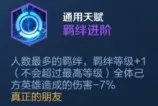 通用天赋
羁绊进阶

人数最多的羁绊，羁绊等级+1（不会超过最高等级）全体己方英雄造成的伤害-7%
真正的朋友